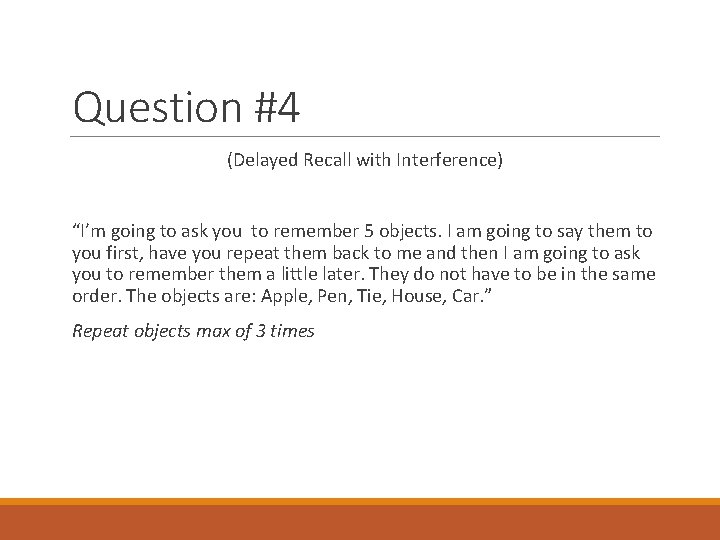 Question #4

(Delayed Recall with Interference)

“I’m going to ask you  to remember 5 objects. I am going to say them to you first, have you repeat them back to me and then I am going to ask you to remember them a little later. They do not have to be in the same order. The objects are: Apple, Pen, Tie, House, Car.”

Repeat objects max of 3 times